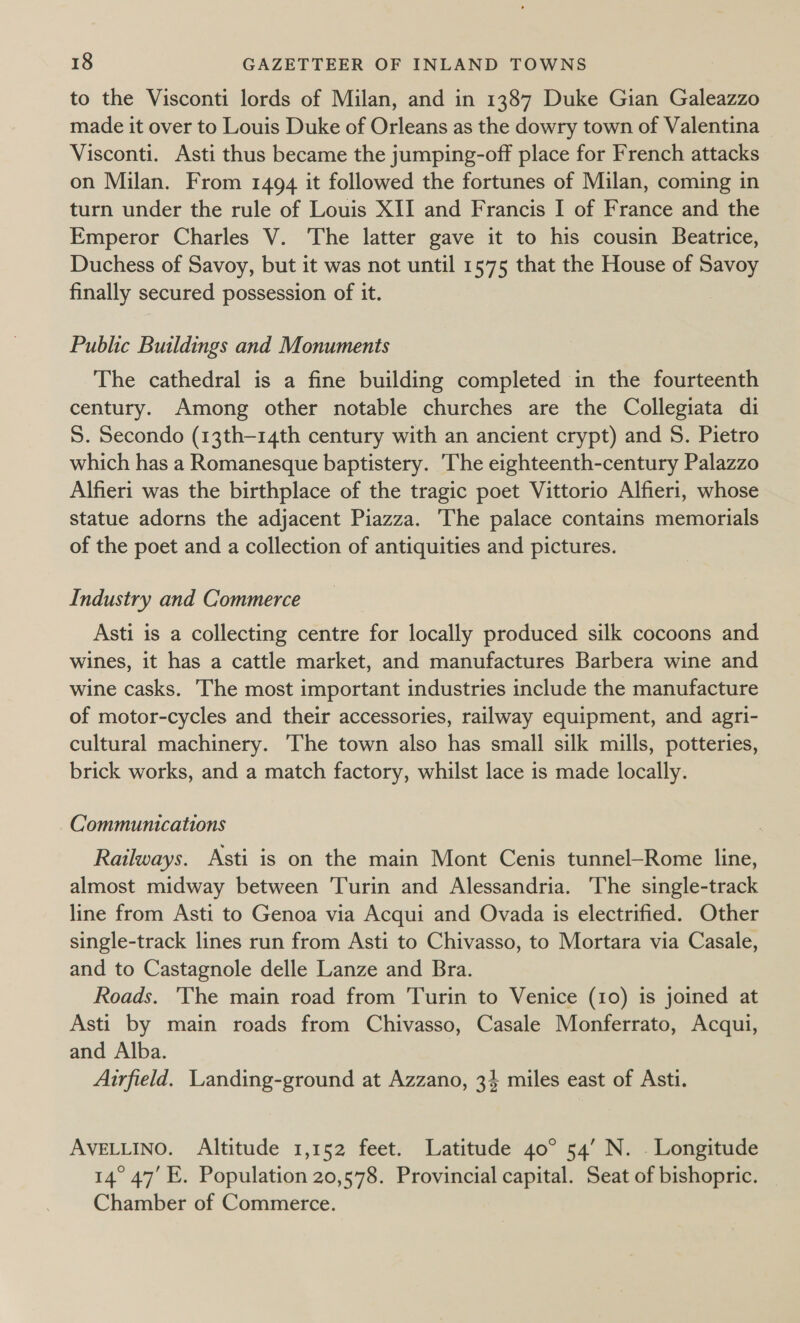 18 GAZETTEER OF INLAND TOWNS

to the Visconti lords of Milan, and in 1387 Duke Gian Galeazzo made it over to Louis Duke of Orleans as the dowry town of Valentina Visconti. Asti thus became the jumping-off place for French attacks on Milan. From 1494 it followed the fortunes of Milan, coming in turn under the rule of Louis XII and Francis I of France and the Emperor Charles V. The latter gave it to his cousin Beatrice, Duchess of Savoy, but it was not until 1575 that the House of Savoy finally secured possession of it.

Public Buildings and Monuments

The cathedral is a fine building completed in the fourteenth century. Among other notable churches are the Collegiata di S. Secondo (13th–14th century with an ancient crypt) and S. Pietro which has a Romanesque baptistery. The eighteenth-century Palazzo Alfieri was the birthplace of the tragic poet Vittorio Alfieri, whose statue adorns the adjacent Piazza. The palace contains memorials of the poet and a collection of antiquities and pictures.

Industry and Commerce

Asti is a collecting centre for locally produced silk cocoons and wines, it has a cattle market, and manufactures Barbera wine and wine casks. The most important industries include the manufacture of motor-cycles and their accessories, railway equipment, and agricultural machinery. The town also has small silk mills, potteries, brick works, and a match factory, whilst lace is made locally.

Communications

Railways. Asti is on the main Mont Cenis tunnel–Rome line, almost midway between Turin and Alessandria. The single-track line from Asti to Genoa via Acqui and Ovada is electrified. Other single-track lines run from Asti to Chivasso, to Mortara via Casale, and to Castagnole delle Lanze and Bra.

Roads. The main road from Turin to Venice (10) is joined at Asti by main roads from Chivasso, Casale Monferrato, Acqui, and Alba.

Airfield. Landing-ground at Azzano, $3\frac{1}{2}$ miles east of Asti.

AVELLINO. Altitude 1,152 feet. Latitude 40° 54′ N. Longitude 14° 47′ E. Population 20,578. Provincial capital. Seat of bishopric. Chamber of Commerce.